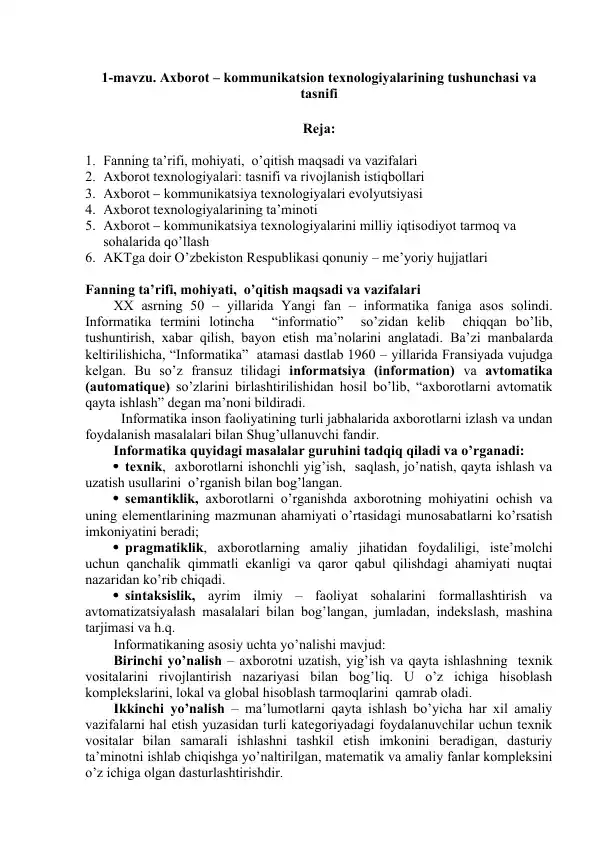 1-mavzu. Axborot – kommunikatsion texnologiyalarining tushunchasi va tasnifi

Reja:

1. Fanning ta’rifi, mohiyati, o’qitish maqsadi va vazifalari
2. Axborot texnologiyalari: tasnifi va rivojlanish istiqbollari
3. Axborot – kommunikatsiya texnologiyalari evolyutsiyasi
4. Axborot texnologiyalarining ta’minoti
5. Axborot – kommunikatsiya texnologiyalarini milliy iqtisodiyot tarmoq va sohalarida qo’llash
6. AKTga doir O’zbekiston Respublikasi qonuniy – me’yoriy hujjatlari

Fanning ta’rifi, mohiyati, o’qitish maqsadi va vazifalari
XX asrning 50 – yillarida Yangi fan – informatika faniga asos solindi. Informatika termini lotincha “informatio” so’zidan kelib chiqqan bo’lib, tushuntirish, xabar qilish, bayon etish ma’nolarini anglatadi. Ba’zi manbalarda keltirilishicha, “Informatika” atamasi dastlab 1960 – yillarida Fransiyada vujudga kelgan. Bu so’z fransuz tilidagi informatsiya (information) va avtomatika (automatique) so’zlarini birlashtirilishidan hosil bo’lib, “axborotlarni avtomatik qayta ishlash” degan ma’noni bildiradi.
Informatika inson faoliyatining turli jabhalarida axborotlarni izlash va undan foydalanish masalalari bilan Shug’ullanuvchi fandir.
Informatika quyidagi masalalar guruhini tadqiq qiladi va o’rganadi:
• texnik, axborotlarni ishonchli yig’ish, saqlash, jo’natish, qayta ishlash va uzatish usullarini o’rganish bilan bog’langan.
• semantiklik, axborotlarni o’rganishda axborotning mohiyatini ochish va uning elementlarining mazmunan ahamiyati o’rtasidagi munosabatlarni ko’rsatish imkoniyatini beradi;
• pragmatiklik, axborotlarning amaliy jihatidan foydaliligi, iste’molchi uchun qanchalik qimmatli ekanligi va qaror qabul qilishdagi ahamiyati nuqtai nazaridan ko’rib chiqadi.
• sintaksislik, ayrim ilmiy – faoliyat sohalarini formallashtirish va avtomatizatsiyalash masalalari bilan bog’langan, jumladan, indekslash, mashina tarjimasi va h.q.
Informatikaning asosiy uchta yo’nalishi mavjud:
Birinchi yo’nalish – axborotni uzatish, yig’ish va qayta ishlashning texnik vositalarini rivojlantirish nazariyasi bilan bog’liq. U o’z ichiga hisoblash komplekslarini, lokal va global hisoblash tarmoqlarini qamrab oladi.
Ikkinchi yo’nalish – ma’lumotlarni qayta ishlash bo’yicha har xil amaliy vazifalarni hal etish yuzasidan turli kategoriyadagi foydalanuvchilar uchun texnik vositalar bilan samarali ishlashni tashkil etish imkonini beradigan, dasturiy ta’minotni ishlab chiqishga yo’naltirilgan, matematik va amaliy fanlar kompleksini o’z ichiga olgan dasturlashtirishdir.